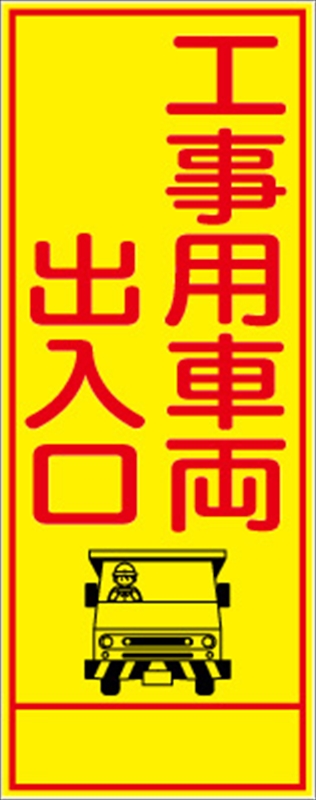 工事用車両
出入口